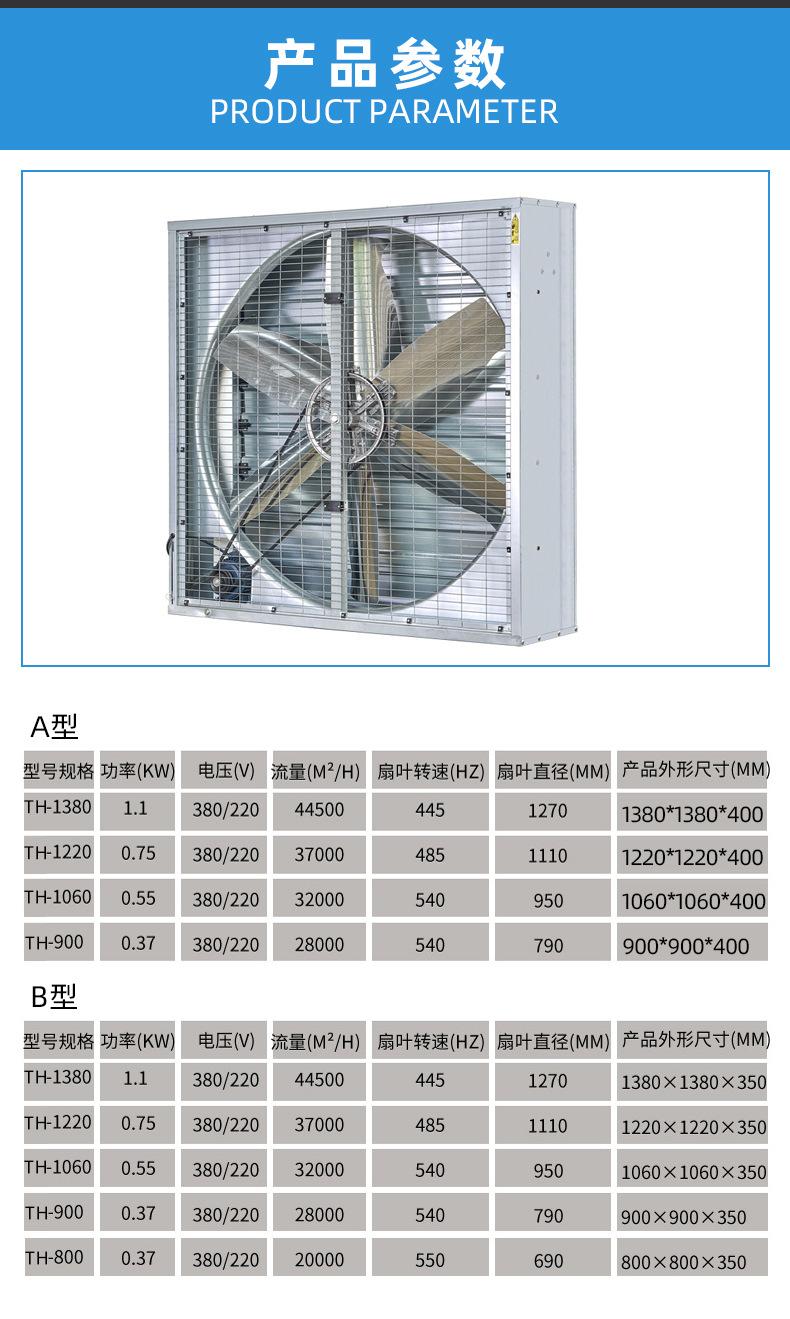 产品参数
PRODUCT PARAMETER

A型

| 型号规格 | 功率(KW) | 电压(V) | 流量(M²/H) | 扇叶转速(HZ) | 扇叶直径(MM) | 产品外形尺寸(MM) |
|---|---|---|---|---|---|---|
| TH-1380 | 1.1 | 380/220 | 44500 | 445 | 1270 | 1380*1380*400 |
| TH-1220 | 0.75 | 380/220 | 37000 | 485 | 1110 | 1220*1220*400 |
| TH-1060 | 0.55 | 380/220 | 32000 | 540 | 950 | 1060*1060*400 |
| TH-900 | 0.37 | 380/220 | 28000 | 540 | 790 | 900*900*400 |

B型

| 型号规格 | 功率(KW) | 电压(V) | 流量(M²/H) | 扇叶转速(HZ) | 扇叶直径(MM) | 产品外形尺寸(MM) |
|---|---|---|---|---|---|---|
| TH-1380 | 1.1 | 380/220 | 44500 | 445 | 1270 | 1380×1380×350 |
| TH-1220 | 0.75 | 380/220 | 37000 | 485 | 1110 | 1220×1220×350 |
| TH-1060 | 0.55 | 380/220 | 32000 | 540 | 950 | 1060×1060×350 |
| TH-900 | 0.37 | 380/220 | 28000 | 540 | 790 | 900×900×350 |
| TH-800 | 0.37 | 380/220 | 20000 | 550 | 690 | 800×800×350 |